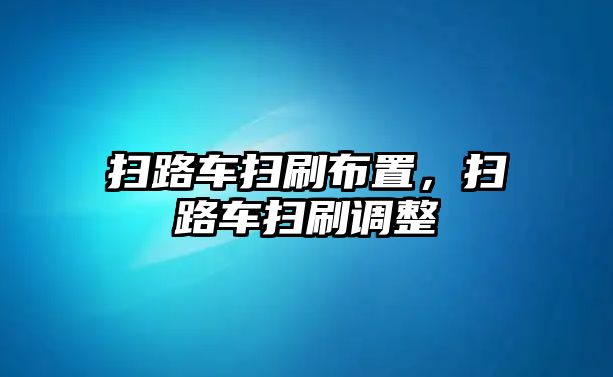 扫路车扫刷布置，扫路车扫刷调整